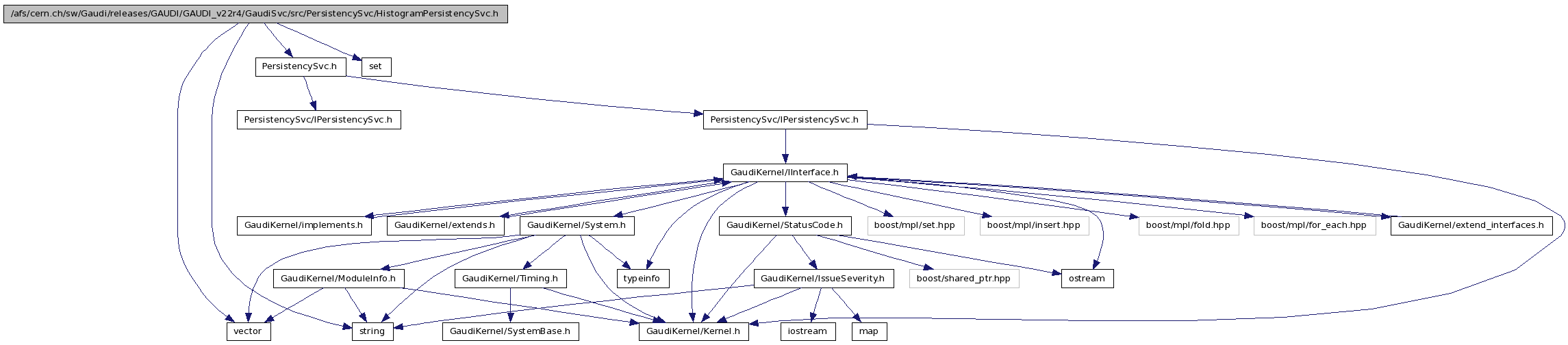 /afs/cern.ch/sw/Gaudi/releases/GAUDI/GAUDI_v22r4/GaudiSvc/src/PersistencySvc/HistogramPersistencySvc.h

PersistencySvc.h

set

PersistencySvc/IPersistencySvc.h

PersistencySvc/IPersistencySvc.h

GaudiKernel/IInterface.h

GaudiKernel/implements.h

GaudiKernel/extends.h

GaudiKernel/System.h

GaudiKernel/StatusCode.h

boost/mpl/set.hpp

boost/mpl/insert.hpp

boost/mpl/fold.hpp

boost/mpl/for_each.hpp

GaudiKernel/extend_interfaces.h

GaudiKernel/ModuleInfo.h

GaudiKernel/Timing.h

typeinfo

GaudiKernel/IssueSeverity.h

boost/shared_ptr.hpp

ostream

vector

string

GaudiKernel/SystemBase.h

GaudiKernel/Kernel.h

iostream

map